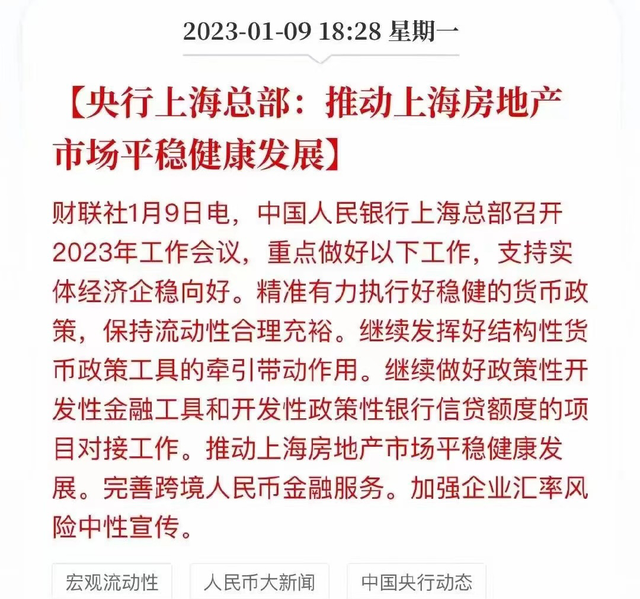 2023-01-09 18:28 星期一

【央行上海总部：推动上海房地产市场平稳健康发展】

财联社1月9日电，中国人民银行上海总部召开2023年工作会议，重点做好以下工作，支持实体经济企稳向好。精准有力执行好稳健的货币政策，保持流动性合理充裕。继续发挥好结构性货币政策工具的牵引带动作用。继续做好政策性开发性金融工具和开发性政策性银行信贷额度的项目对接工作。推动上海房地产市场平稳健康发展。完善跨境人民币金融服务。加强企业汇率风险中性宣传。

宏观流动性
人民币大新闻
中国央行动态